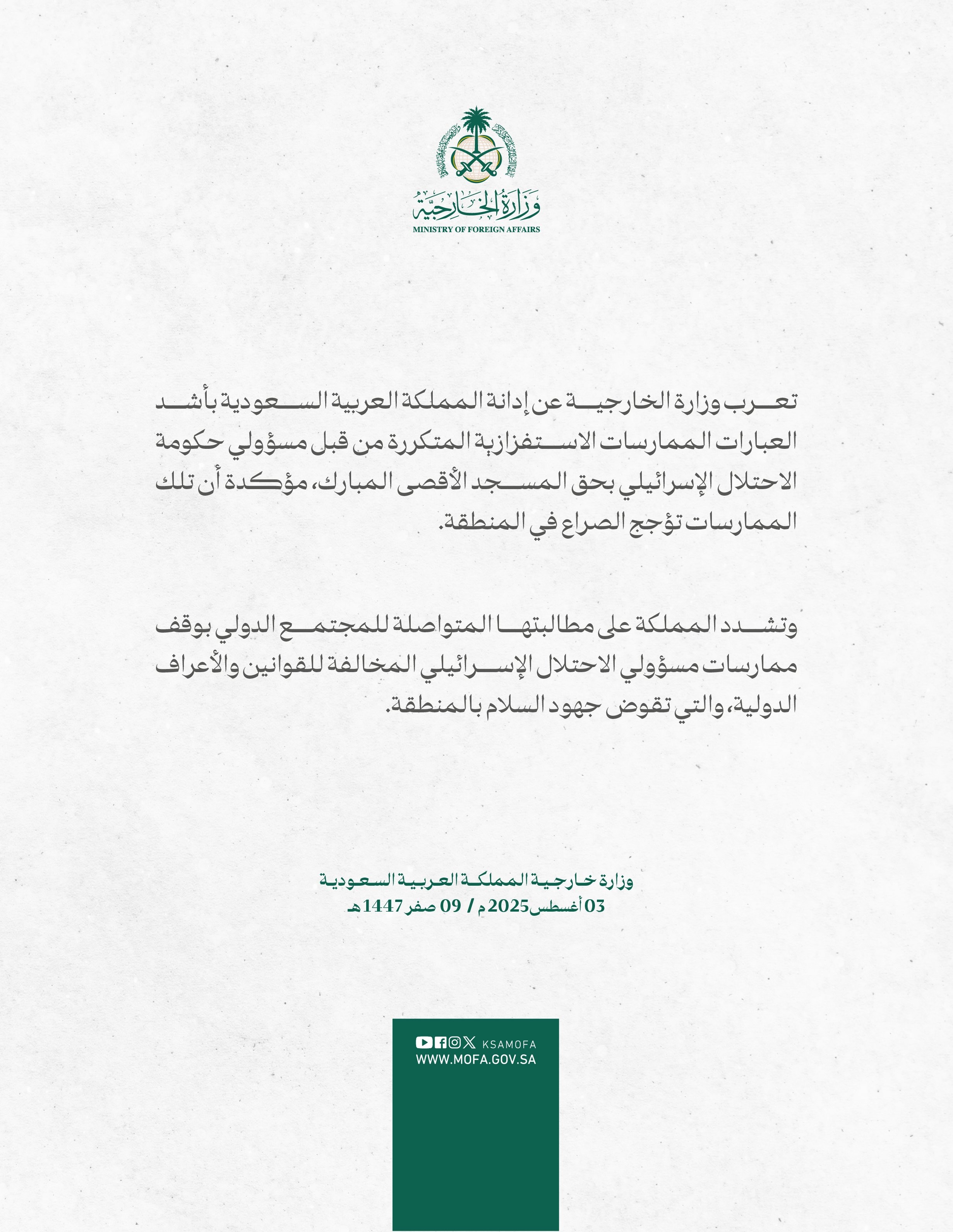 وزارة الخارجية
MINISTRY OF FOREIGN AFFAIRS

تعرب وزارة الخارجية عن إدانة المملكة العربية السعودية بأشد العبارات الممارسات الاستفزازية المتكررة من قبل مسؤولي حكومة الاحتلال الإسرائيلي بحق المسجد الأقصى المبارك، مؤكدة أن تلك الممارسات تؤجج الصراع في المنطقة.

وتشدد المملكة على مطالبتها المتواصلة للمجتمع الدولي بوقف ممارسات مسؤولي الاحتلال الإسرائيلي المخالفة للقوانين والأعراف الدولية، والتي تقوض جهود السلام بالمنطقة.

وزارة خارجية المملكة العربية السعودية
03 أغسطس 2025م / 09 صفر 1447هـ

KSAMOFA
WWW.MOFA.GOV.SA